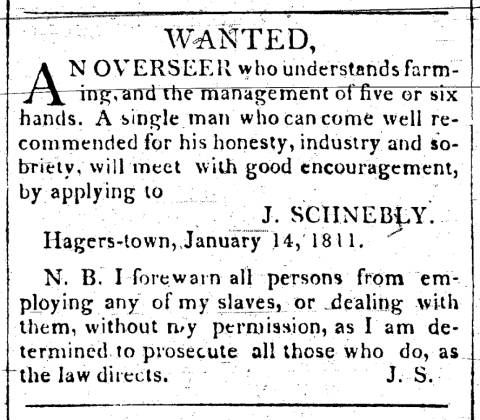 WANTED,

AN OVERSEER who understands farming, and the management of five or six hands. A single man who can come well recommended for his honesty, industry and sobriety, will meet with good encouragement, by applying to

J. SCHNEBLY.

Hagers-town, January 14, 1811.

N. B. I forewarn all persons from employing any of my slaves, or dealing with them, without my permission, as I am determined to prosecute all those who do, as the law directs. J. S.